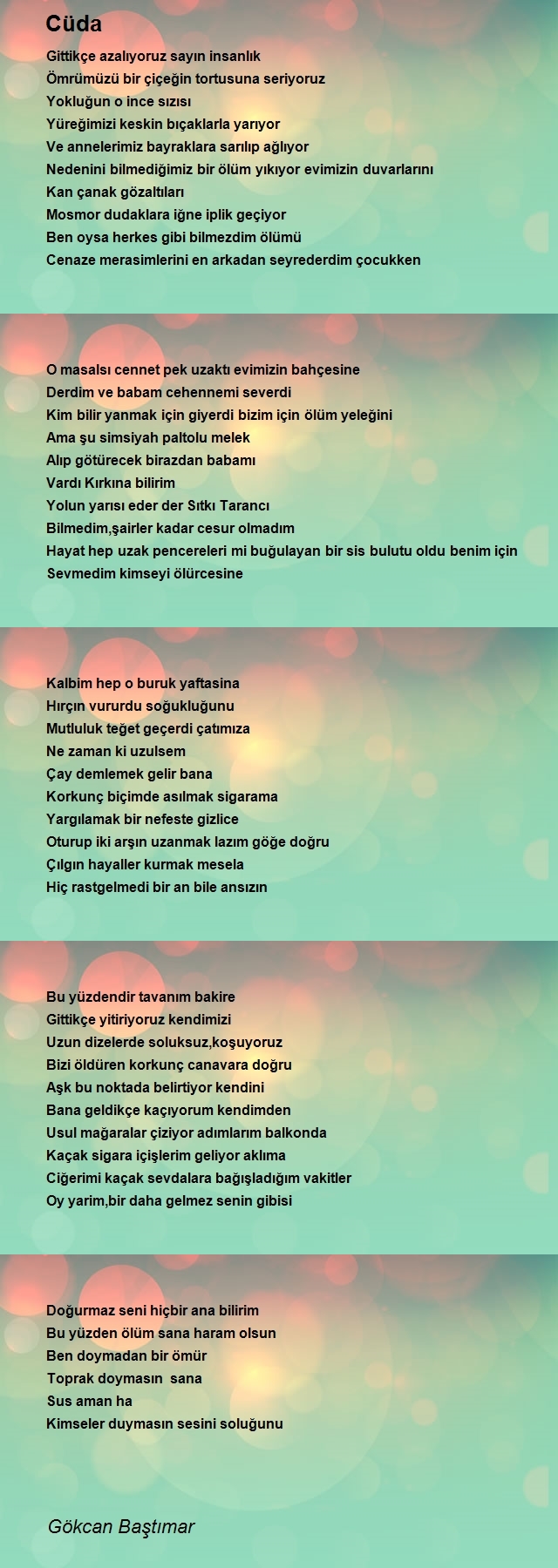 Cüda

Gittikçe azalıyoruz sayın insanlık
Ömrümüzü bir çiçeğin tortusuna seriyoruz
Yokluğun o ince sızısı
Yüreğimizi keskin bıçaklarla yarıyor
Ve annelerimiz bayraklara sarılıp ağlıyor
Nedenini bilmediğimiz bir ölüm yıkıyor evimizin duvarlarını
Kan çanak gözaltıları
Mosmor dudaklara iğne iplik geçiyor
Ben oysa herkes gibi bilmezdim ölümü
Cenaze merasimlerini en arkadan seyrederdim çocukken

O masalsı cennet pek uzaktı evimizin bahçesine
Derdim ve babam cehennemi severdi
Kim bilir yanmak için giyerdi bizim için ölüm yeleğini
Ama şu simsiyah paltolu melek
Alıp götürecek birazdan babamı
Vardı Kırkına bilirim
Yolun yarısı eder der Sıtkı Tarancı
Bilmedim,şairler kadar cesur olmadım
Hayat hep uzak pencereleri mi buğulayan bir sis bulutu oldu benim için
Sevmedim kimseyi ölürcesine

Kalbim hep o buruk yaftasina
Hırçın vururdu soğukluğunu
Mutluluk teğet geçerdi çatımıza
Ne zaman ki uzulsem
Çay demlemek gelir bana
Korkunç biçimde asılmak sigarama
Yargılamak bir nefeste gizlice
Oturup iki arşın uzanmak lazım göğe doğru
Çılgın hayaller kurmak mesela
Hiç rastgelmedi bir an bile ansızın

Bu yüzdendir tavanım bakire
Gittikçe yitiriyoruz kendimizi
Uzun dizelerde soluksuz,koşuyoruz
Bizi öldüren korkunç canavara doğru
Aşk bu noktada belirtiyor kendini
Bana geldikçe kaçıyorum kendimden
Usul mağaralar çiziyor adımlarım balkonda
Kaçak sigara içişlerim geliyor aklıma
Ciğerimi kaçak sevdalara bağışladığım vakitler
Oy yarim,bir daha gelmez senin gibisi

Doğurmaz seni hiçbir ana bilirim
Bu yüzden ölüm sana haram olsun
Ben doymadan bir ömür
Toprak doymasın sana
Sus aman ha
Kimseler duymasın sesini soluğunu

Gökcan Baştımar